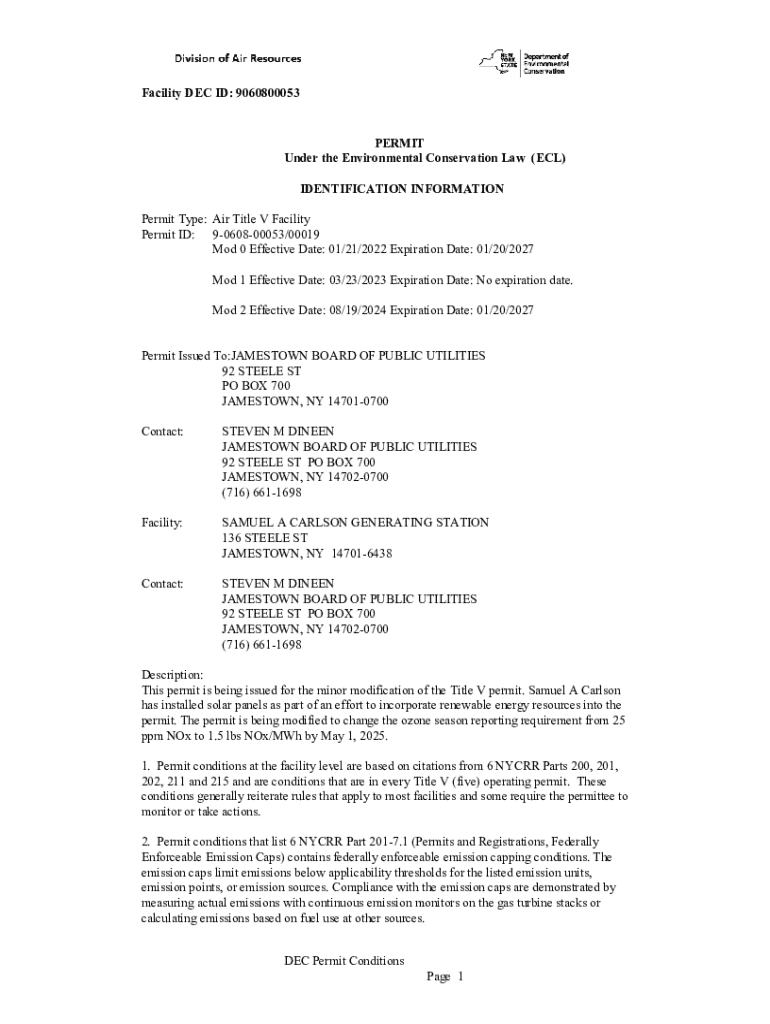 Division of Air Resources

NEW YORK STATE Department of Environmental Conservation

Facility DEC ID: 9060800053

PERMIT
Under the Environmental Conservation Law (ECL)

IDENTIFICATION INFORMATION

Permit Type: Air Title V Facility
Permit ID: 9-0608-00053/00019
Mod 0 Effective Date: 01/21/2022 Expiration Date: 01/20/2027

Mod 1 Effective Date: 03/23/2023 Expiration Date: No expiration date.

Mod 2 Effective Date: 08/19/2024 Expiration Date: 01/20/2027

Permit Issued To:JAMESTOWN BOARD OF PUBLIC UTILITIES
92 STEELE ST
PO BOX 700
JAMESTOWN, NY 14701-0700

Contact: STEVEN M DINEEN
JAMESTOWN BOARD OF PUBLIC UTILITIES
92 STEELE ST PO BOX 700
JAMESTOWN, NY 14702-0700
(716) 661-1698

Facility: SAMUEL A CARLSON GENERATING STATION
136 STEELE ST
JAMESTOWN, NY 14701-6438

Contact: STEVEN M DINEEN
JAMESTOWN BOARD OF PUBLIC UTILITIES
92 STEELE ST PO BOX 700
JAMESTOWN, NY 14702-0700
(716) 661-1698

Description:
This permit is being issued for the minor modification of the Title V permit. Samuel A Carlson has installed solar panels as part of an effort to incorporate renewable energy resources into the permit. The permit is being modified to change the ozone season reporting requirement from 25 ppm NOx to 1.5 lbs NOx/MWh by May 1, 2025.

1. Permit conditions at the facility level are based on citations from 6 NYCRR Parts 200, 201, 202, 211 and 215 and are conditions that are in every Title V (five) operating permit. These conditions generally reiterate rules that apply to most facilities and some require the permittee to monitor or take actions.

2. Permit conditions that list 6 NYCRR Part 201-7.1 (Permits and Registrations, Federally Enforceable Emission Caps) contains federally enforceable emission capping conditions. The emission caps limit emissions below applicability thresholds for the listed emission units, emission points, or emission sources. Compliance with the emission caps are demonstrated by measuring actual emissions with continuous emission monitors on the gas turbine stacks or calculating emissions based on fuel use at other sources.

DEC Permit Conditions
Page 1